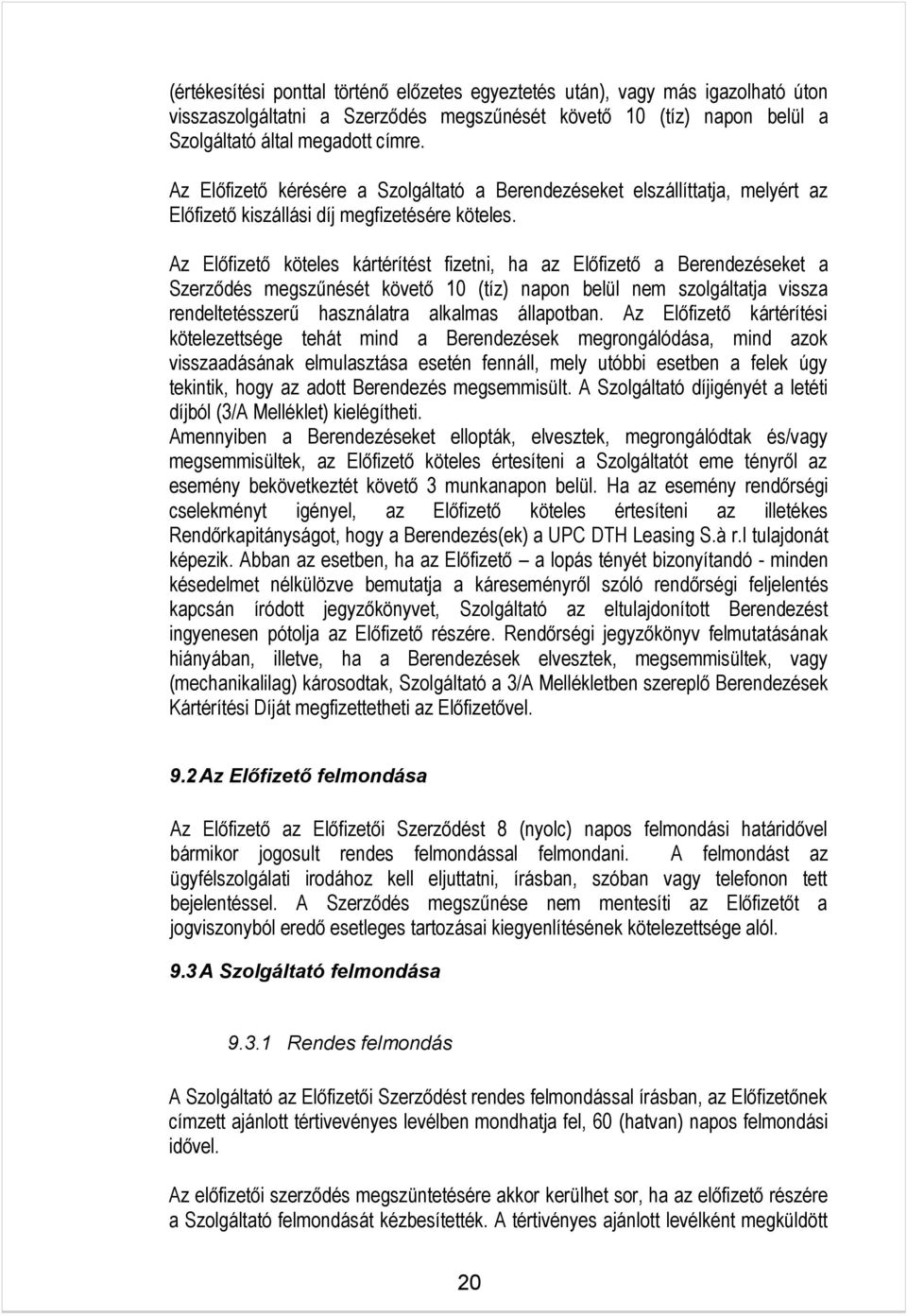 (értékesítési ponttal történő előzetes egyeztetés után), vagy más igazolható úton visszaszolgáltatni a Szerződés megszűnését követő 10 (tíz) napon belül a Szolgáltató által megadott címre.

Az Előfizető kérésére a Szolgáltató a Berendezéseket elszállíttatja, melyért az Előfizető kiszállási díj megfizetésére köteles.

Az Előfizető köteles kártérítést fizetni, ha az Előfizető a Berendezéseket a Szerződés megszűnését követő 10 (tíz) napon belül nem szolgáltatja vissza rendeltetésszerű használatra alkalmas állapotban. Az Előfizető kártérítési kötelezettsége tehát mind a Berendezések megrongálódása, mind azok visszaadásának elmulasztása esetén fennáll, mely utóbbi esetben a felek úgy tekintik, hogy az adott Berendezés megsemmisült. A Szolgáltató díjigényét a letéti díjból (3/A Melléklet) kielégítheti.
Amennyiben a Berendezéseket ellopták, elvesztek, megrongálódtak és/vagy megsemmisültek, az Előfizető köteles értesíteni a Szolgáltatót eme tényről az esemény bekövetkeztét követő 3 munkanapon belül. Ha az esemény rendőrségi cselekményt igényel, az Előfizető köteles értesíteni az illetékes Rendőrkapitányságot, hogy a Berendezés(ek) a UPC DTH Leasing S.à r.l tulajdonát képezik. Abban az esetben, ha az Előfizető – a lopás tényét bizonyítandó - minden késedelmet nélkülözve bemutatja a káreseményről szóló rendőrségi feljelentés kapcsán íródott jegyzőkönyvet, Szolgáltató az eltulajdonított Berendezést ingyenesen pótolja az Előfizető részére. Rendőrségi jegyzőkönyv felmutatásának hiányában, illetve, ha a Berendezések elvesztek, megsemmisültek, vagy (mechanikalilag) károsodtak, Szolgáltató a 3/A Mellékletben szereplő Berendezések Kártérítési Díját megfizettetheti az Előfizetővel.

9.2 Az Előfizető felmondása

Az Előfizető az Előfizetői Szerződést 8 (nyolc) napos felmondási határidővel bármikor jogosult rendes felmondással felmondani. A felmondást az ügyfélszolgálati irodához kell eljuttatni, írásban, szóban vagy telefonon tett bejelentéssel. A Szerződés megszűnése nem mentesíti az Előfizetőt a jogviszonyból eredő esetleges tartozásai kiegyenlítésének kötelezettsége alól.

9.3 A Szolgáltató felmondása

9.3.1 Rendes felmondás

A Szolgáltató az Előfizetői Szerződést rendes felmondással írásban, az Előfizetőnek címzett ajánlott tértivevényes levélben mondhatja fel, 60 (hatvan) napos felmondási idővel.

Az előfizetői szerződés megszüntetésére akkor kerülhet sor, ha az előfizető részére a Szolgáltató felmondását kézbesítették. A tértivényes ajánlott levélként megküldött

20